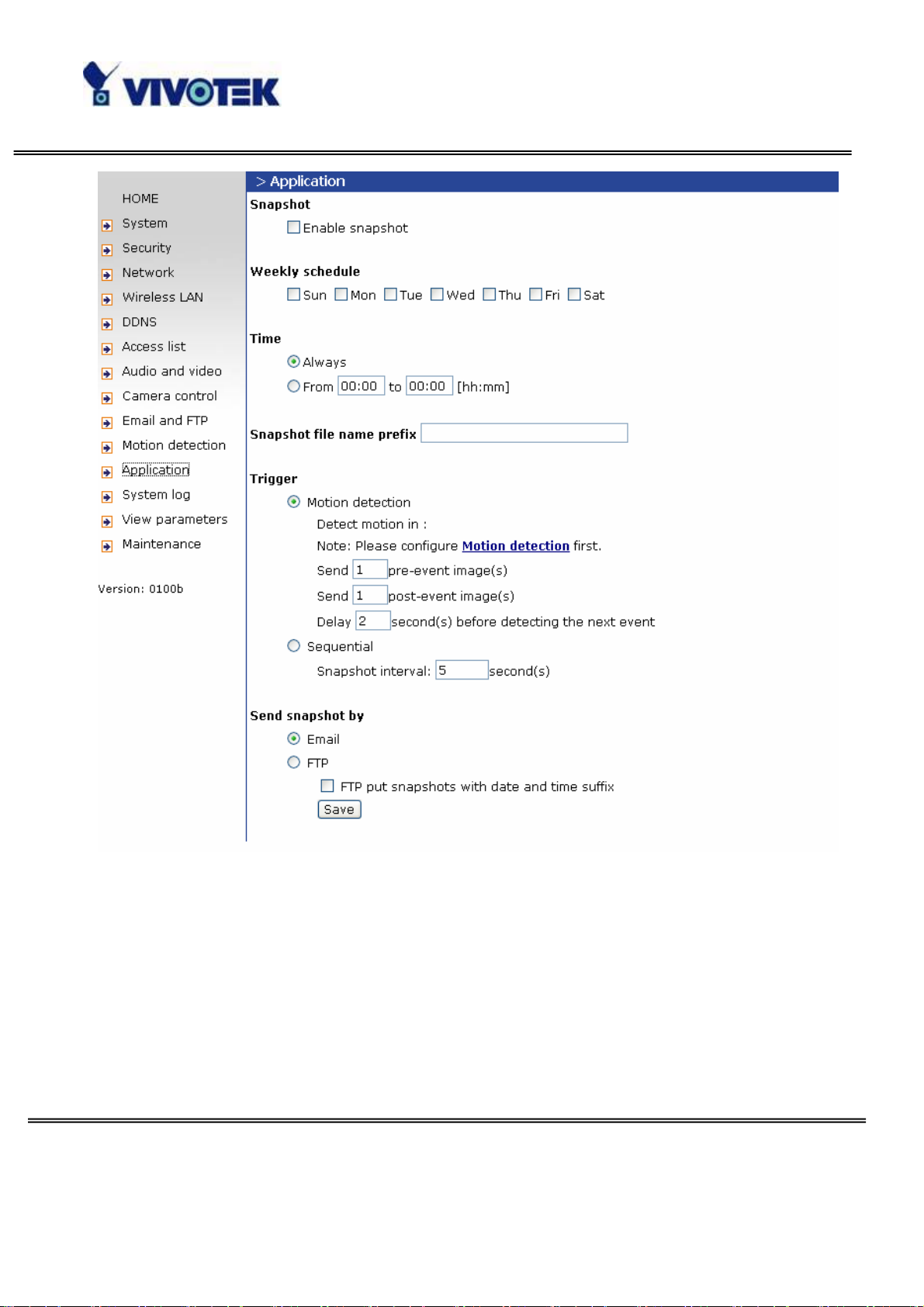 VIVOTEK

HOME
System
Security
Network
Wireless LAN
DDNS
Access list
Audio and video
Camera control
Email and FTP
Motion detection
Application
System log
View parameters
Maintenance

Version: 0100b

> Application

Snapshot

Enable snapshot

Weekly schedule

Sun Mon Tue Wed Thu Fri Sat

Time

Always

From 00:00 to 00:00 [hh:mm]

Snapshot file name prefix

Trigger

Motion detection

Detect motion in :

Note: Please configure Motion detection first.

Send 1 pre-event image(s)

Send 1 post-event image(s)

Delay 2 second(s) before detecting the next event

Sequential

Snapshot interval: 5 second(s)

Send snapshot by

Email

FTP

FTP put snapshots with date and time suffix

Save